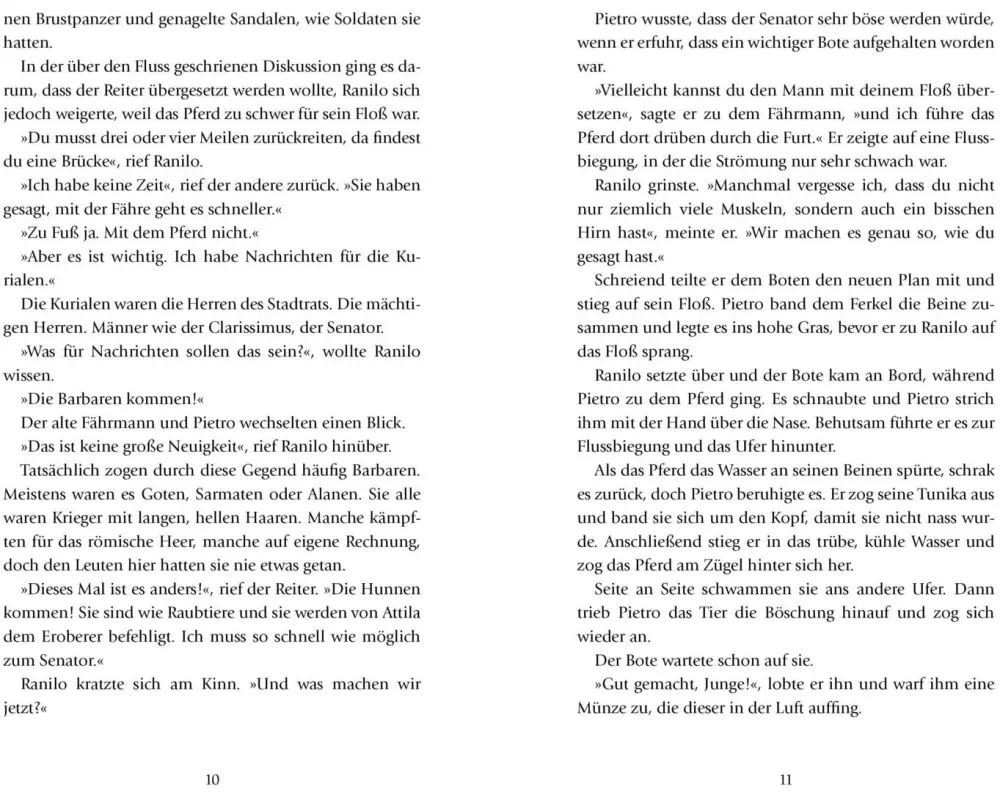 nen Brustpanzer und genagelte Sandalen, wie Soldaten sie hatten.

In der über den Fluss geschrienen Diskussion ging es darum, dass der Reiter übergesetzt werden wollte, Ranilo sich jedoch weigerte, weil das Pferd zu schwer für sein Floß war.

»Du musst drei oder vier Meilen zurückreiten, da findest du eine Brücke«, rief Ranilo.

»Ich habe keine Zeit«, rief der andere zurück. »Sie haben gesagt, mit der Fähre geht es schneller.«

»Zu Fuß ja. Mit dem Pferd nicht.«

»Aber es ist wichtig. Ich habe Nachrichten für die Kurialen.«

Die Kurialen waren die Herren des Stadtrats. Die mächtigen Herren. Männer wie der Clarissimus, der Senator.

»Was für Nachrichten sollen das sein?«, wollte Ranilo wissen.

»Die Barbaren kommen!«

Der alte Fährmann und Pietro wechselten einen Blick.

»Das ist keine große Neuigkeit«, rief Ranilo hinüber.

Tatsächlich zogen durch diese Gegend häufig Barbaren. Meistens waren es Goten, Sarmaten oder Alanen. Sie alle waren Krieger mit langen, hellen Haaren. Manche kämpften für das römische Heer, manche auf eigene Rechnung, doch den Leuten hier hatten sie nie etwas getan.

»Dieses Mal ist es anders!«, rief der Reiter. »Die Hunnen kommen! Sie sind wie Raubtiere und sie werden von Attila dem Eroberer befehligt. Ich muss so schnell wie möglich zum Senator.«

Ranilo kratzte sich am Kinn. »Und was machen wir jetzt?«

10

Pietro wusste, dass der Senator sehr böse werden würde, wenn er erfuhr, dass ein wichtiger Bote aufgehalten worden war.

»Vielleicht kannst du den Mann mit deinem Floß übersetzen«, sagte er zu dem Fährmann, »und ich führe das Pferd dort drüben durch die Furt.« Er zeigte auf eine Flussbiegung, in der die Strömung nur sehr schwach war.

Ranilo grinste. »Manchmal vergesse ich, dass du nicht nur ziemlich viele Muskeln, sondern auch ein bisschen Hirn hast«, meinte er. »Wir machen es genau so, wie du gesagt hast.«

Schreiend teilte er dem Boten den neuen Plan mit und stieg auf sein Floß. Pietro band dem Ferkel die Beine zusammen und legte es ins hohe Gras, bevor er zu Ranilo auf das Floß sprang.

Ranilo setzte über und der Bote kam an Bord, während Pietro zu dem Pferd ging. Es schnaubte und Pietro strich ihm mit der Hand über die Nase. Behutsam führte er es zur Flussbiegung und das Ufer hinunter.

Als das Pferd das Wasser an seinen Beinen spürte, schrak es zurück, doch Pietro beruhigte es. Er zog seine Tunika aus und band sie sich um den Kopf, damit sie nicht nass wurde. Anschließend stieg er in das trübe, kühle Wasser und zog das Pferd am Zügel hinter sich her.

Seite an Seite schwammen sie ans andere Ufer. Dann trieb Pietro das Tier die Böschung hinauf und zog sich wieder an.

Der Bote wartete schon auf sie.

»Gut gemacht, Junge!«, lobte er ihn und warf ihm eine Münze zu, die dieser in der Luft auffing.

11